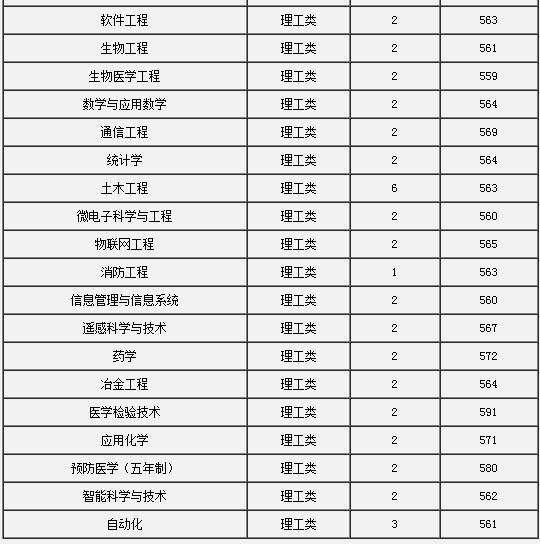 | | | | |
|---|---|---|---|
| 软件工程 | 理工类 | 2 | 563 |
| 生物工程 | 理工类 | 2 | 561 |
| 生物医学工程 | 理工类 | 2 | 559 |
| 数学与应用数学 | 理工类 | 2 | 564 |
| 通信工程 | 理工类 | 2 | 569 |
| 统计学 | 理工类 | 2 | 564 |
| 土木工程 | 理工类 | 6 | 563 |
| 微电子科学与工程 | 理工类 | 2 | 560 |
| 物联网工程 | 理工类 | 2 | 565 |
| 消防工程 | 理工类 | 1 | 563 |
| 信息管理与信息系统 | 理工类 | 2 | 560 |
| 遥感科学与技术 | 理工类 | 2 | 567 |
| 药学 | 理工类 | 2 | 572 |
| 冶金工程 | 理工类 | 2 | 564 |
| 医学检验技术 | 理工类 | 2 | 591 |
| 应用化学 | 理工类 | 2 | 571 |
| 预防医学（五年制） | 理工类 | 2 | 580 |
| 智能科学与技术 | 理工类 | 2 | 562 |
| 自动化 | 理工类 | 3 | 561 |